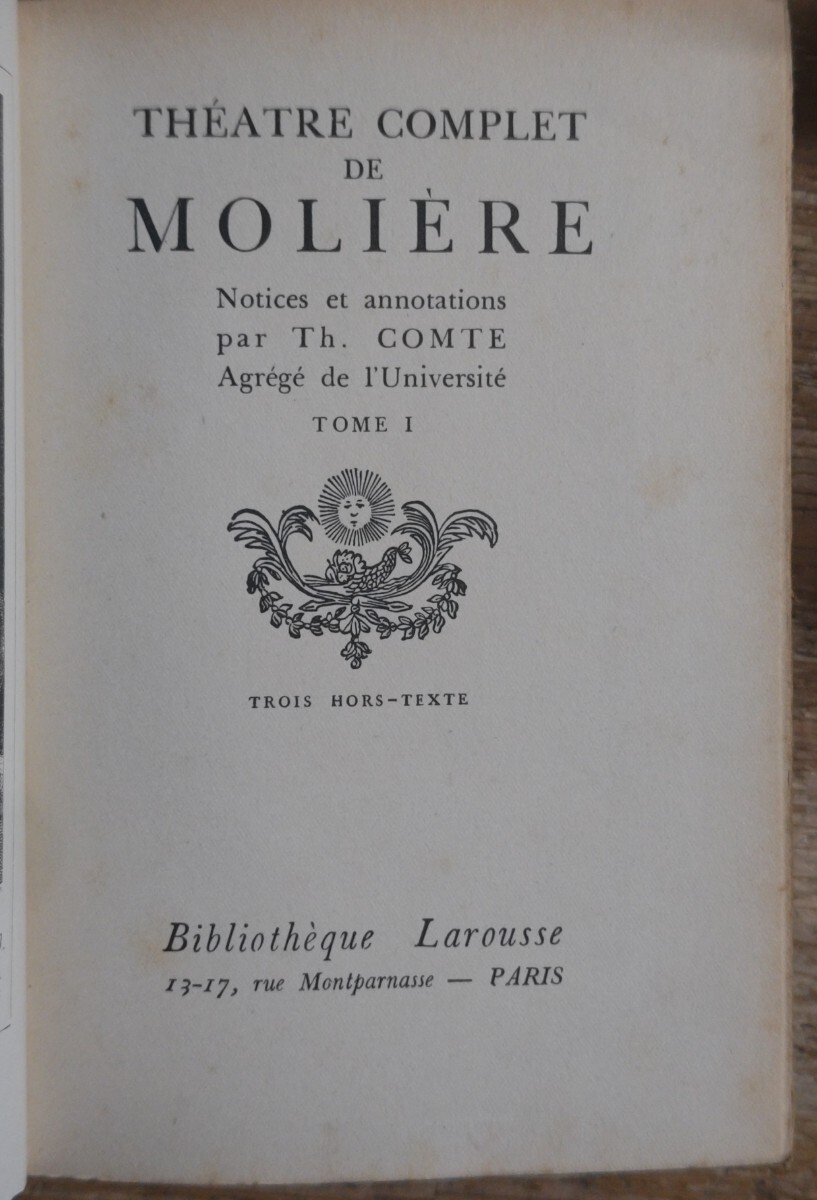 THÉATRE COMPLET
DE
MOLIÈRE

Notices et annotations
par Th. COMTE
Agrégé de l'Université

TOME I

TROIS HORS-TEXTE

Bibliothèque Larousse
13-17, rue Montparnasse — PARIS